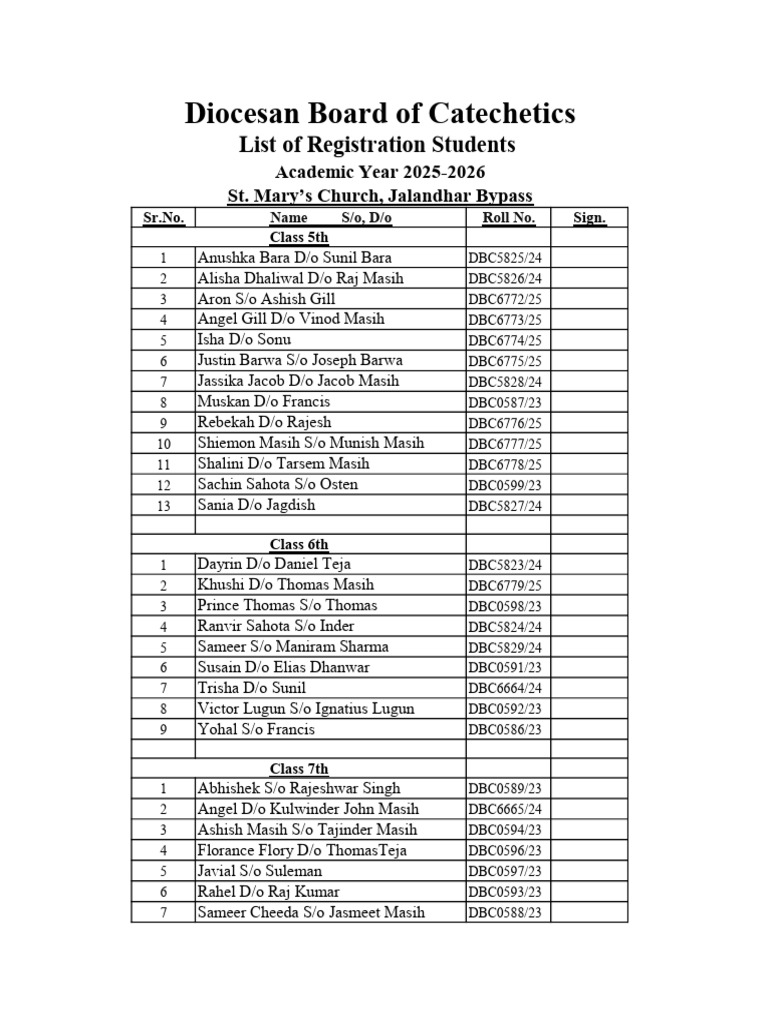 Diocesan Board of Catechetics
List of Registration Students
Academic Year 2025-2026
St. Mary's Church, Jalandhar Bypass

| Sr.No. | Name S/o, D/o | Roll No. | Sign. |
|---|---|---|---|
| | Class 5th | | |
| 1 | Anushka Bara D/o Sunil Bara | DBC5825/24 | |
| 2 | Alisha Dhaliwal D/o Raj Masih | DBC5826/24 | |
| 3 | Aron S/o Ashish Gill | DBC6772/25 | |
| 4 | Angel Gill D/o Vinod Masih | DBC6773/25 | |
| 5 | Isha D/o Sonu | DBC6774/25 | |
| 6 | Justin Barwa S/o Joseph Barwa | DBC6775/25 | |
| 7 | Jassika Jacob D/o Jacob Masih | DBC5828/24 | |
| 8 | Muskan D/o Francis | DBC0587/23 | |
| 9 | Rebekah D/o Rajesh | DBC6776/25 | |
| 10 | Shiemon Masih S/o Munish Masih | DBC6777/25 | |
| 11 | Shalini D/o Tarsem Masih | DBC6778/25 | |
| 12 | Sachin Sahota S/o Osten | DBC0599/23 | |
| 13 | Sania D/o Jagdish | DBC5827/24 | |
| | | | |
| | Class 6th | | |
| 1 | Dayrin D/o Daniel Teja | DBC5823/24 | |
| 2 | Khushi D/o Thomas Masih | DBC6779/25 | |
| 3 | Prince Thomas S/o Thomas | DBC0598/23 | |
| 4 | Ranvir Sahota S/o Inder | DBC5824/24 | |
| 5 | Sameer S/o Maniram Sharma | DBC5829/24 | |
| 6 | Susain D/o Elias Dhanwar | DBC0591/23 | |
| 7 | Trisha D/o Sunil | DBC6664/24 | |
| 8 | Victor Lugun S/o Ignatius Lugun | DBC0592/23 | |
| 9 | Yohal S/o Francis | DBC0586/23 | |
| | | | |
| | Class 7th | | |
| 1 | Abhishek S/o Rajeshwar Singh | DBC0589/23 | |
| 2 | Angel D/o Kulwinder John Masih | DBC6665/24 | |
| 3 | Ashish Masih S/o Tajinder Masih | DBC0594/23 | |
| 4 | Florance Flory D/o ThomasTeja | DBC0596/23 | |
| 5 | Javial S/o Suleman | DBC0597/23 | |
| 6 | Rahel D/o Raj Kumar | DBC0593/23 | |
| 7 | Sameer Cheeda S/o Jasmeet Masih | DBC0588/23 | |